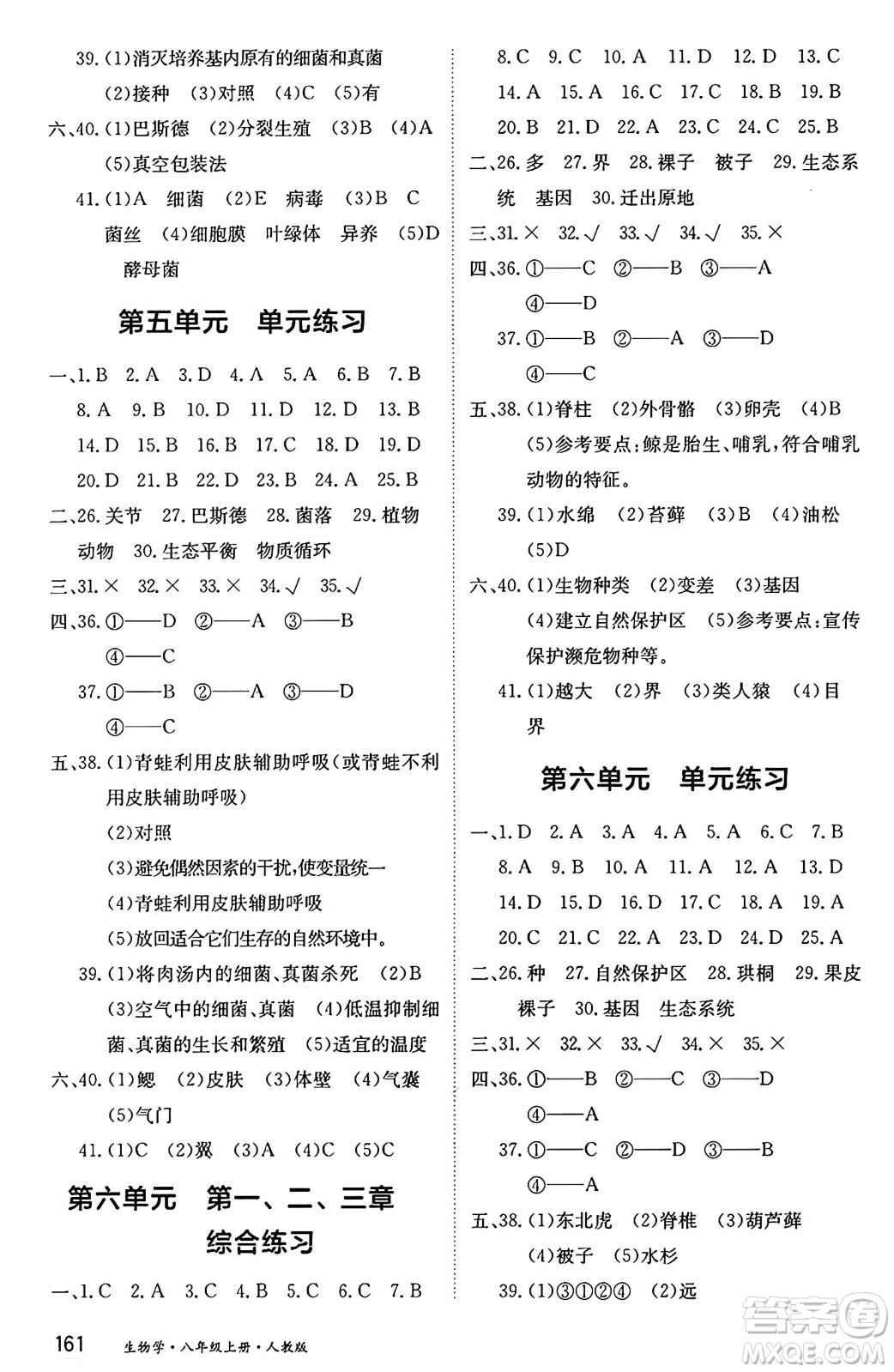 39.(1)消灭培养基内原有的细菌和真菌
(2)接种 (3)对照 (4)C (5)有
六、40.(1)巴斯德 (2)分裂生殖 (3)B (4)A
(5)真空包装法
41.(1)A 细菌 (2)E 病毒 (3)B C
菌丝 (4)细胞膜 叶绿体 异养 (5)D
酵母菌

第五单元 单元练习

一、1.B 2.A 3.D 4.A 5.A 6.B 7.B
8.A 9.B 10.D 11.D 12.D 13.B
14.D 15.B 16.B 17.C 18.D 19.D
20.D 21.B 22.D 23.B 24.A 25.B
二、26.关节 27.巴斯德 28.菌落 29.植物
动物 30.生态平衡 物质循环
三、31.× 32.× 33.× 34.√ 35.√
四、36.①——D ②——A ③——B
④——C
37.①——B ②——A ③——D
④——C
五、38.(1)青蛙利用皮肤辅助呼吸(或青蛙不利用皮肤辅助呼吸)
(2)对照
(3)避免偶然因素的干扰,使变量统一
(4)青蛙利用皮肤辅助呼吸
(5)放回适合它们生存的自然环境中。
39.(1)将肉汤内的细菌、真菌杀死 (2)B
(3)空气中的细菌、真菌 (4)低温抑制细菌、真菌的生长和繁殖 (5)适宜的温度
六、40.(1)鳃 (2)皮肤 (3)体壁 (4)气囊
(5)气门
41.(1)C (2)翼 (3)A (4)C (5)C

第六单元 第一、二、三章
综合练习

一、1.C 2.A 3.C 4.B 5.C 6.C 7.B
8.C 9.C 10.A 11.D 12.D 13.C
14.A 15.A 16.C 17.C 18.B 19.B
20.B 21.D 22.A 23.C 24.C 25.B
二、26.多 27.界 28.裸子 被子 29.生态系统 基因 30.迁出原地
三、31.× 32.√ 33.√ 34.√ 35.×
四、36.①——C ②——B ③——A
④——D
37.①——B ②——A ③——D
④——C
五、38.(1)脊柱 (2)外骨骼 (3)卵壳 (4)B
(5)参考要点:鲸是胎生、哺乳,符合哺乳动物的特征。
39.(1)水绵 (2)苔藓 (3)B (4)油松
(5)D
六、40.(1)生物种类 (2)变差 (3)基因
(4)建立自然保护区 (5)参考要点:宣传保护濒危物种等。
41.(1)越大 (2)界 (3)类人猿 (4)目
界

第六单元 单元练习

一、1.D 2.A 3.A 4.A 5.A 6.C 7.B
8.A 9.B 10.A 11.A 12.A 13.D
14.D 15.D 16.D 17.C 18.A 19.A
20.C 21.C 22.A 23.D 24.D 25.A
二、26.种 27.自然保护区 28.珙桐 29.果皮
裸子 30.基因 生态系统
三、31.× 32.× 33.√ 34.× 35.×
四、36.①——B ②——C ③——D
④——A
37.①——C ②——D ③——B
④——A
五、38.(1)东北虎 (2)脊椎 (3)葫芦藓
(4)被子 (5)水杉
39.(1)③①②④ (2)远

161 生物学·八年级上册·人教版

答案圈 MXQE.COM